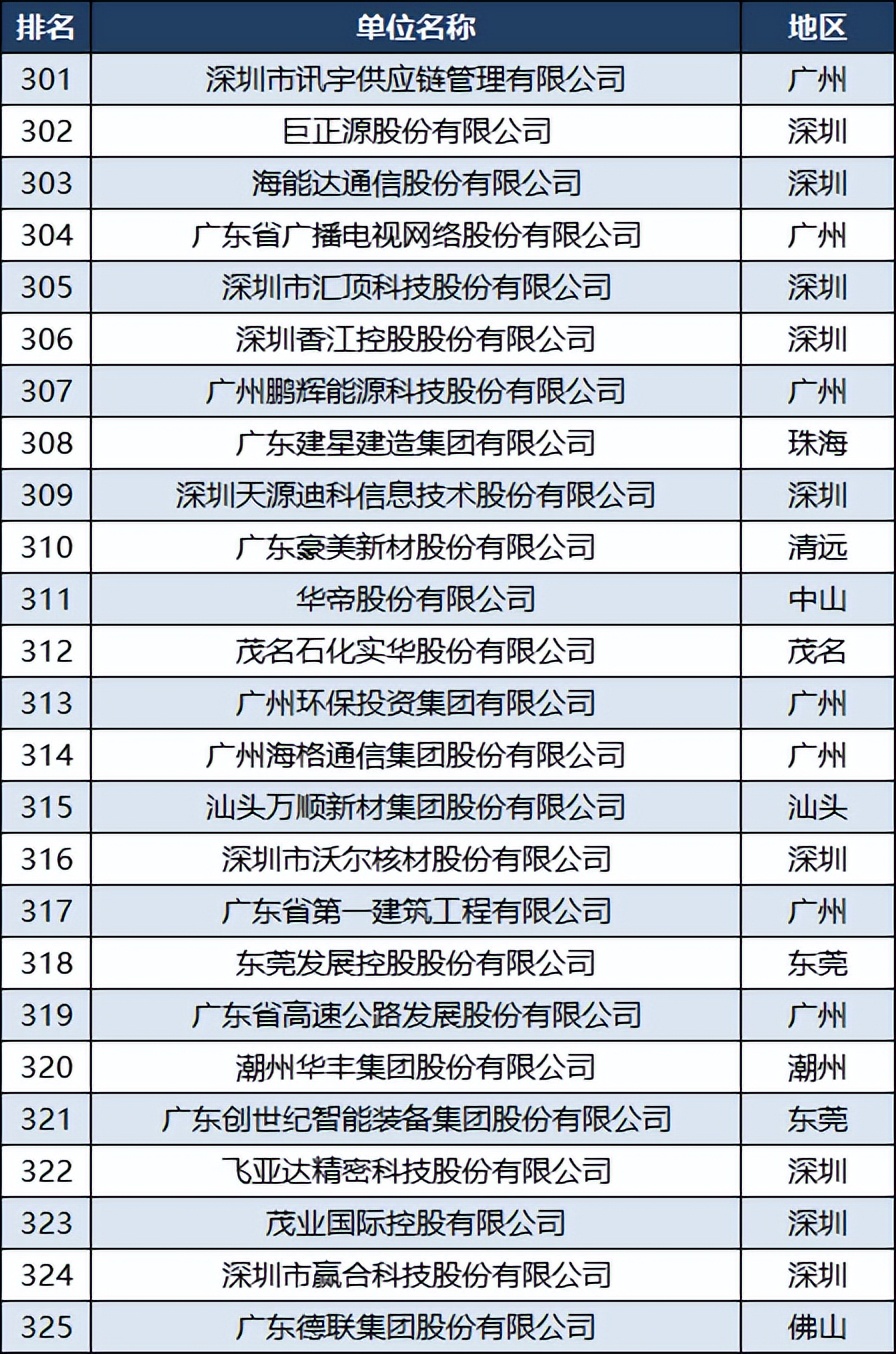 | 排名 | 单位名称 | 地区 |
|---|---|---|
| 301 | 深圳市讯宇供应链管理有限公司 | 广州 |
| 302 | 巨正源股份有限公司 | 深圳 |
| 303 | 海能达通信股份有限公司 | 深圳 |
| 304 | 广东省广播电视网络股份有限公司 | 广州 |
| 305 | 深圳市汇顶科技股份有限公司 | 深圳 |
| 306 | 深圳香江控股股份有限公司 | 深圳 |
| 307 | 广州鹏辉能源科技股份有限公司 | 广州 |
| 308 | 广东建星建造集团有限公司 | 珠海 |
| 309 | 深圳天源迪科信息技术股份有限公司 | 深圳 |
| 310 | 广东豪美新材股份有限公司 | 清远 |
| 311 | 华帝股份有限公司 | 中山 |
| 312 | 茂名石化实华股份有限公司 | 茂名 |
| 313 | 广州环保投资集团有限公司 | 广州 |
| 314 | 广州海格通信集团股份有限公司 | 广州 |
| 315 | 汕头万顺新材集团股份有限公司 | 汕头 |
| 316 | 深圳市沃尔核材股份有限公司 | 深圳 |
| 317 | 广东省第一建筑工程有限公司 | 广州 |
| 318 | 东莞发展控股股份有限公司 | 东莞 |
| 319 | 广东省高速公路发展股份有限公司 | 广州 |
| 320 | 潮州华丰集团股份有限公司 | 潮州 |
| 321 | 广东创世纪智能装备集团股份有限公司 | 东莞 |
| 322 | 飞亚达精密科技股份有限公司 | 深圳 |
| 323 | 茂业国际控股有限公司 | 深圳 |
| 324 | 深圳市赢合科技股份有限公司 | 深圳 |
| 325 | 广东德联集团股份有限公司 | 佛山 |